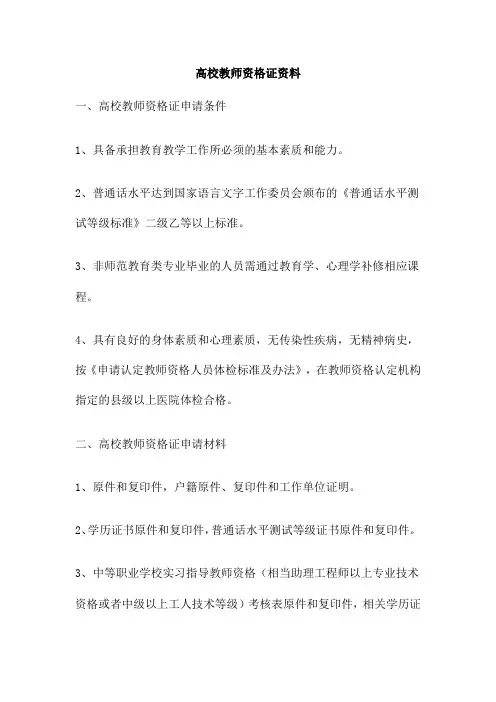 高校教师资格证资料

一、高校教师资格证申请条件

1、具备承担教育教学工作所必须的基本素质和能力。

2、普通话水平达到国家语言文字工作委员会颁布的《普通话水平测试等级标准》二级乙等以上标准。

3、非师范教育类专业毕业的人员需通过教育学、心理学补修相应课程。

4、具有良好的身体素质和心理素质，无传染性疾病，无精神病史，按《申请认定教师资格人员体检标准及办法》，在教师资格认定机构指定的县级以上医院体检合格。

二、高校教师资格证申请材料

1、原件和复印件，户籍原件、复印件和工作单位证明。

2、学历证书原件和复印件，普通话水平测试等级证书原件和复印件。

3、中等职业学校实习指导教师资格（相当助理工程师以上专业技术资格或者中级以上工人技术等级）考核表原件和复印件，相关学历证